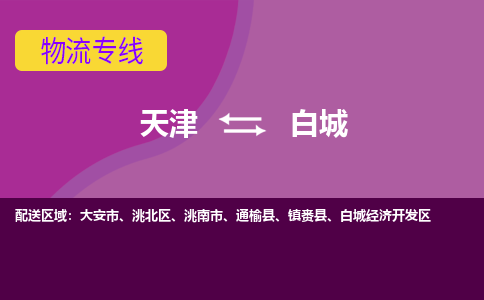 物流专线

天津 白城

配送区域：大安市、洮北区、洮南市、通榆县、镇赉县、白城经济开发区